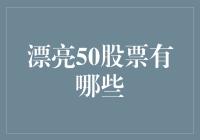 漂亮50股票有哪些